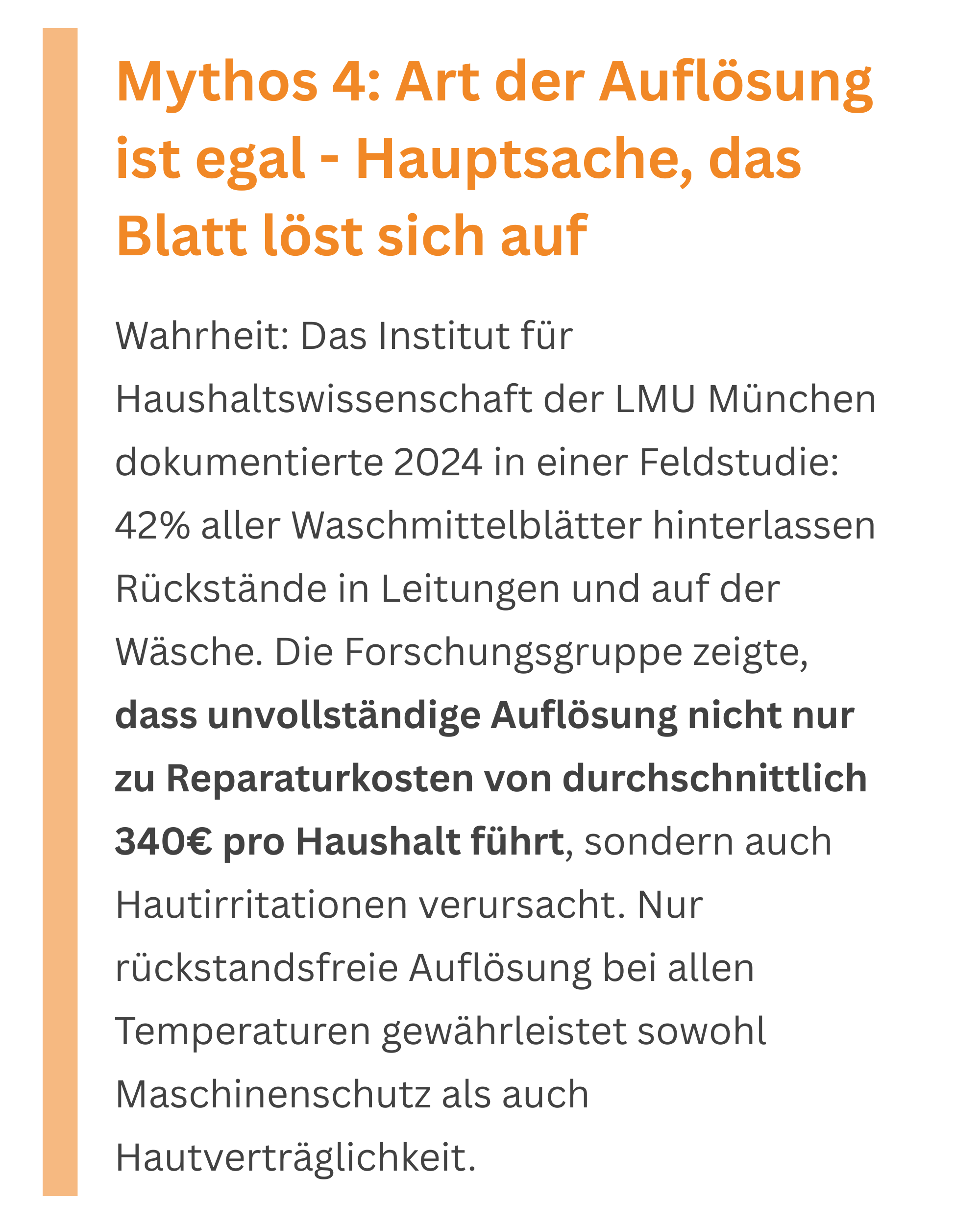 Mythos 4: Art der Auflösung ist egal - Hauptsache, das Blatt löst sich auf

Wahrheit: Das Institut für Haushaltswissenschaft der LMU München dokumentierte 2024 in einer Feldstudie: 42% aller Waschmittelblätter hinterlassen Rückstände in Leitungen und auf der Wäsche. Die Forschungsgruppe zeigte, dass unvollständige Auflösung nicht nur zu Reparaturkosten von durchschnittlich 340€ pro Haushalt führt, sondern auch Hautirritationen verursacht. Nur rückstandsfreie Auflösung bei allen Temperaturen gewährleistet sowohl Maschinenschutz als auch Hautverträglichkeit.